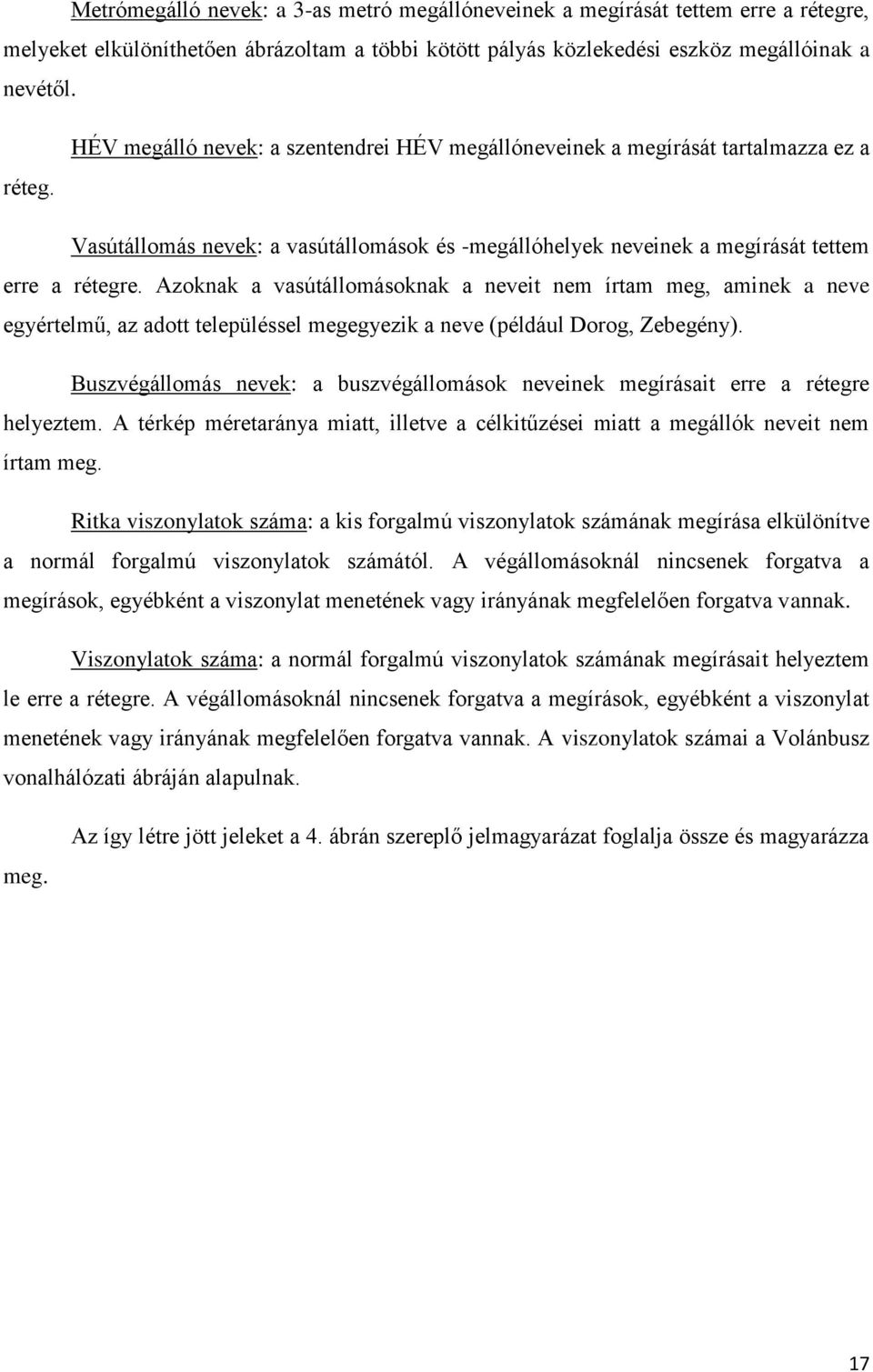 Metrómegálló nevek: a 3-as metró megállóneveinek a megírását tettem erre a rétegre, melyeket elkülöníthetően ábrázoltam a többi kötött pályás közlekedési eszköz megállóinak a nevétől.

HÉV megálló nevek: a szentendrei HÉV megállóneveinek a megírását tartalmazza ez a réteg.

Vasútállomás nevek: a vasútállomások és -megállóhelyek neveinek a megírását tettem erre a rétegre. Azoknak a vasútállomásoknak a neveit nem írtam meg, aminek a neve egyértelmű, az adott településsel megegyezik a neve (például Dorog, Zebegény).

Buszvégállomás nevek: a buszvégállomások neveinek megírásait erre a rétegre helyeztem. A térkép méretaránya miatt, illetve a célkitűzései miatt a megállók neveit nem írtam meg.

Ritka viszonylatok száma: a kis forgalmú viszonylatok számának megírása elkülönítve a normál forgalmú viszonylatok számától. A végállomásoknál nincsenek forgatva a megírások, egyébként a viszonylat menetének vagy irányának megfelelően forgatva vannak.

Viszonylatok száma: a normál forgalmú viszonylatok számának megírásait helyeztem le erre a rétegre. A végállomásoknál nincsenek forgatva a megírások, egyébként a viszonylat menetének vagy irányának megfelelően forgatva vannak. A viszonylatok számai a Volánbusz vonalhálózati ábráján alapulnak.

Az így létre jött jeleket a 4. ábrán szereplő jelmagyarázat foglalja össze és magyarázza meg.

17